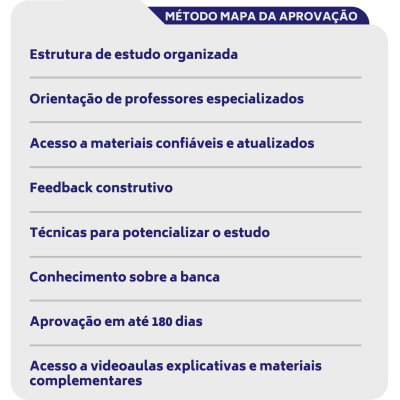 MÉTODO MAPA DA APROVAÇÃO

Estrutura de estudo organizada

Orientação de professores especializados

Acesso a materiais confiáveis e atualizados

Feedback construtivo

Técnicas para potencializar o estudo

Conhecimento sobre a banca

Aprovação em até 180 dias

Acesso a videoaulas explicativas e materiais complementares